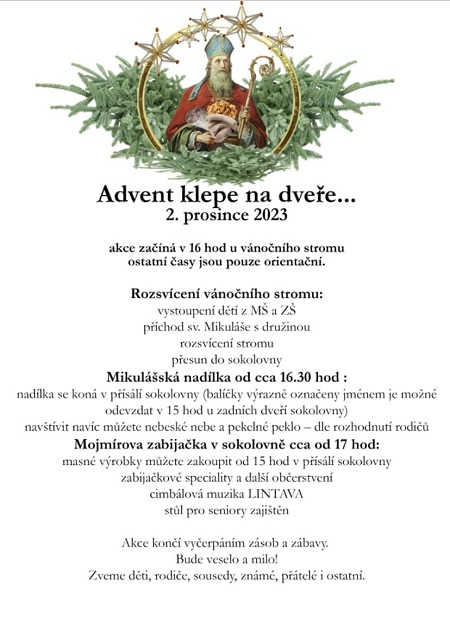 Advent klepe na dveře...
2. prosince 2023

akce začíná v 16 hod u vánočního stromu
ostatní časy jsou pouze orientační.

Rozsvícení vánočního stromu:
vystoupení dětí z MŠ a ZŠ
příchod sv. Mikuláše s družinou
rozsvícení stromu
přesun do sokolovny
Mikulášská nadílka od cca 16.30 hod :
nadílka se koná v přísálí sokolovny (balíčky výrazně označeny jménem je možné odevzdat v 15 hod u zadních dveří sokolovny)
navštívit navíc můžete nebeské nebe a pekelné peklo – dle rozhodnutí rodičů
Mojmírova zabijačka v sokolovně cca od 17 hod:
masné výrobky můžete zakoupit od 15 hod v přísálí sokolovny
zabijačkové speciality a další občerstvení
cimbálová muzika LINTAVA
stůl pro seniory zajištěn

Akce končí vyčerpáním zásob a zábavy.
Bude veselo a milo!
Zveme děti, rodiče, sousedy, známé, přátelé i ostatní.